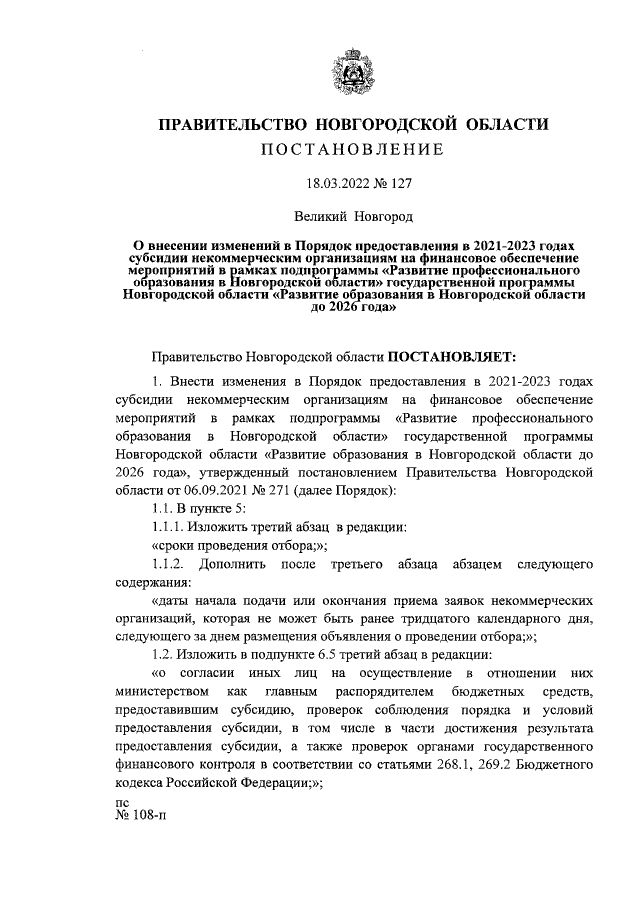 ПРАВИТЕЛЬСТВО НОВГОРОДСКОЙ ОБЛАСТИ
ПОСТАНОВЛЕНИЕ

18.03.2022 № 127

Великий Новгород

О внесении изменений в Порядок предоставления в 2021-2023 годах субсидии некоммерческим организациям на финансовое обеспечение мероприятий в рамках подпрограммы «Развитие профессионального образования в Новгородской области» государственной программы Новгородской области «Развитие образования в Новгородской области до 2026 года»

Правительство Новгородской области ПОСТАНОВЛЯЕТ:

1. Внести изменения в Порядок предоставления в 2021-2023 годах субсидии некоммерческим организациям на финансовое обеспечение мероприятий в рамках подпрограммы «Развитие профессионального образования в Новгородской области» государственной программы Новгородской области «Развитие образования в Новгородской области до 2026 года», утвержденный постановлением Правительства Новгородской области от 06.09.2021 № 271 (далее Порядок):

1.1. В пункте 5:

1.1.1. Изложить третий абзац в редакции:

«сроки проведения отбора;»;

1.1.2. Дополнить после третьего абзаца абзацем следующего содержания:

«даты начала подачи или окончания приема заявок некоммерческих организаций, которая не может быть ранее тридцатого календарного дня, следующего за днем размещения объявления о проведении отбора;»;

1.2. Изложить в подпункте 6.5 третий абзац в редакции:

«о согласии иных лиц на осуществление в отношении них министерством как главным распорядителем бюджетных средств, предоставившим субсидию, проверок соблюдения порядка и условий предоставления субсидии, в том числе в части достижения результата предоставления субсидии, а также проверок органами государственного финансового контроля в соответствии со статьями 268.1, 269.2 Бюджетного кодекса Российской Федерации;»;

пс
№ 108-п